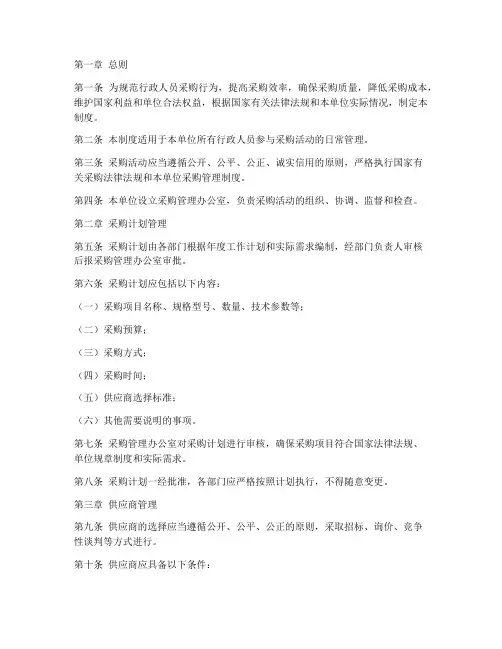 第一章 总则

第一条 为规范行政人员采购行为，提高采购效率，确保采购质量，降低采购成本，维护国家利益和单位合法权益，根据国家有关法律法规和本单位实际情况，制定本制度。

第二条 本制度适用于本单位所有行政人员参与采购活动的日常管理。

第三条 采购活动应当遵循公开、公平、公正、诚实信用的原则，严格执行国家有关采购法律法规和本单位采购管理制度。

第四条 本单位设立采购管理办公室，负责采购活动的组织、协调、监督和检查。

第二章 采购计划管理

第五条 采购计划由各部门根据年度工作计划和实际需求编制，经部门负责人审核后报采购管理办公室审批。

第六条 采购计划应包括以下内容：

（一）采购项目名称、规格型号、数量、技术参数等；

（二）采购预算；

（三）采购方式；

（四）采购时间；

（五）供应商选择标准；

（六）其他需要说明的事项。

第七条 采购管理办公室对采购计划进行审核，确保采购项目符合国家法律法规、单位规章制度和实际需求。

第八条 采购计划一经批准，各部门应严格按照计划执行，不得随意变更。

第三章 供应商管理

第九条 供应商的选择应当遵循公开、公平、公正的原则，采取招标、询价、竞争性谈判等方式进行。

第十条 供应商应具备以下条件：